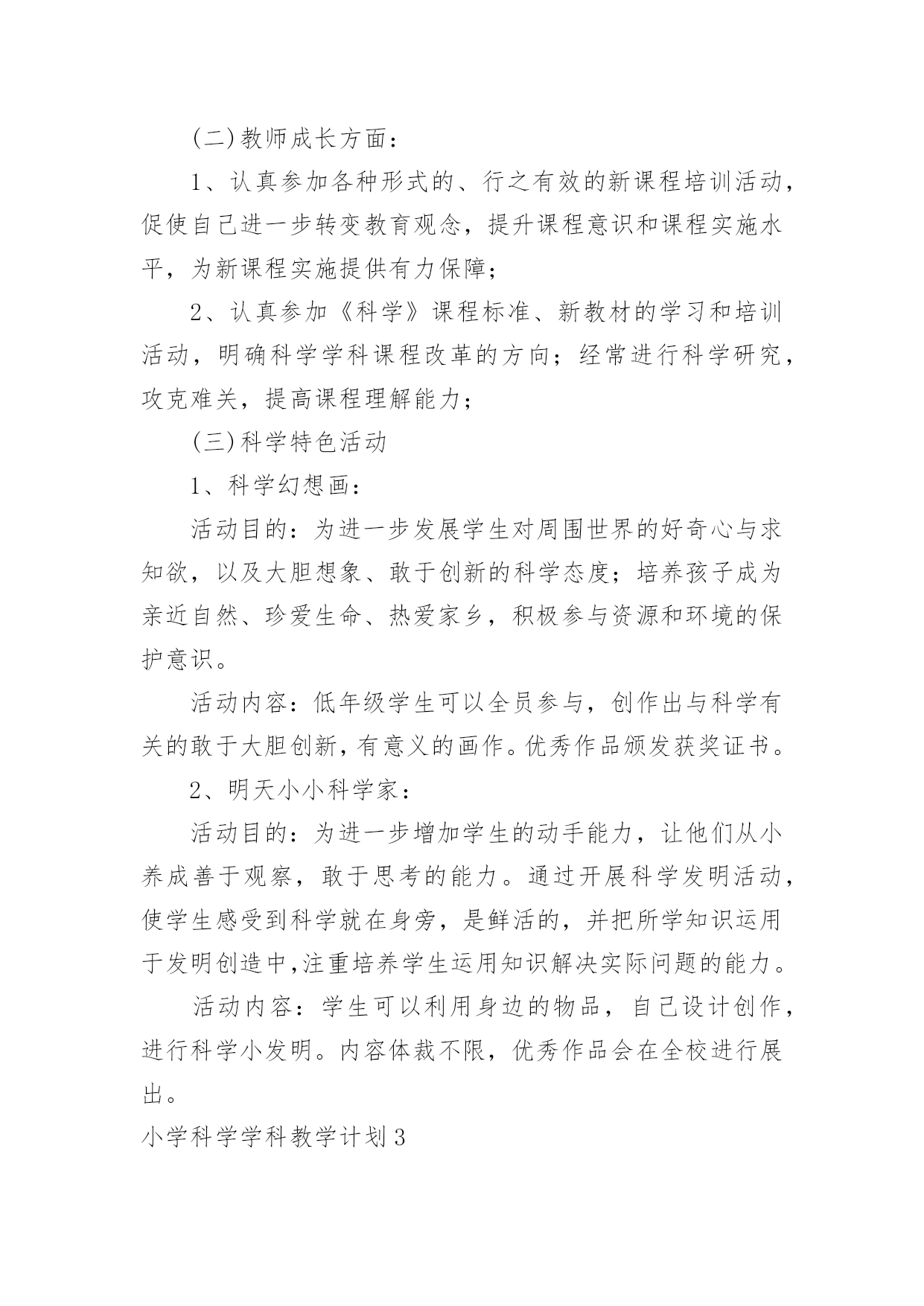 (二)教师成长方面：

1、认真参加各种形式的、行之有效的新课程培训活动，促使自己进一步转变教育观念，提升课程意识和课程实施水平，为新课程实施提供有力保障；

2、认真参加《科学》课程标准、新教材的学习和培训活动，明确科学学科课程改革的方向；经常进行科学研究，攻克难关，提高课程理解能力；

(三)科学特色活动

1、科学幻想画：

活动目的：为进一步发展学生对周围世界的好奇心与求知欲，以及大胆想象、敢于创新的科学态度；培养孩子成为亲近自然、珍爱生命、热爱家乡，积极参与资源和环境的保护意识。

活动内容：低年级学生可以全员参与，创作出与科学有关的敢于大胆创新，有意义的画作。优秀作品颁发获奖证书。

2、明天小小科学家：

活动目的：为进一步增加学生的动手能力，让他们从小养成善于观察，敢于思考的能力。通过开展科学发明活动，使学生感受到科学就在身旁，是鲜活的，并把所学知识运用于发明创造中,注重培养学生运用知识解决实际问题的能力。

活动内容：学生可以利用身边的物品，自己设计创作，进行科学小发明。内容体裁不限，优秀作品会在全校进行展出。

小学科学学科教学计划3